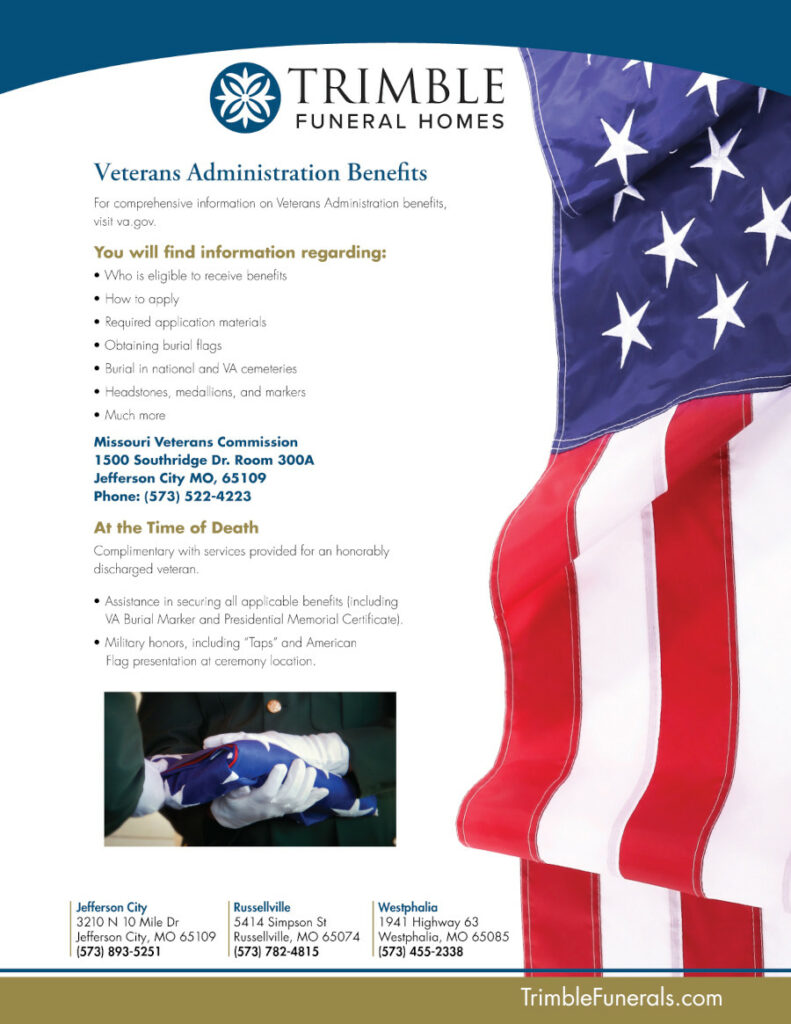 TRIMBLE
FUNERAL HOMES

Veterans Administration Benefits

For comprehensive information on Veterans Administration benefits, visit va.gov.

You will find information regarding:

• Who is eligible to receive benefits
• How to apply
• Required application materials
• Obtaining burial flags
• Burial in national and VA cemeteries
• Headstones, medallions, and markers
• Much more

Missouri Veterans Commission
1500 Southridge Dr. Room 300A
Jefferson City MO, 65109
Phone: (573) 522-4223

At the Time of Death

Complimentary with services provided for an honorably discharged veteran.

• Assistance in securing all applicable benefits (including VA Burial Marker and Presidential Memorial Certificate).
• Military honors, including "Taps" and American Flag presentation at ceremony location.

Jefferson City
3210 N 10 Mile Dr
Jefferson City, MO 65109
(573) 893-5251

Russellville
5414 Simpson St
Russellville, MO 65074
(573) 782-4815

Westphalia
1941 Highway 63
Westphalia, MO 65085
(573) 455-2338

TrimbleFunerals.com